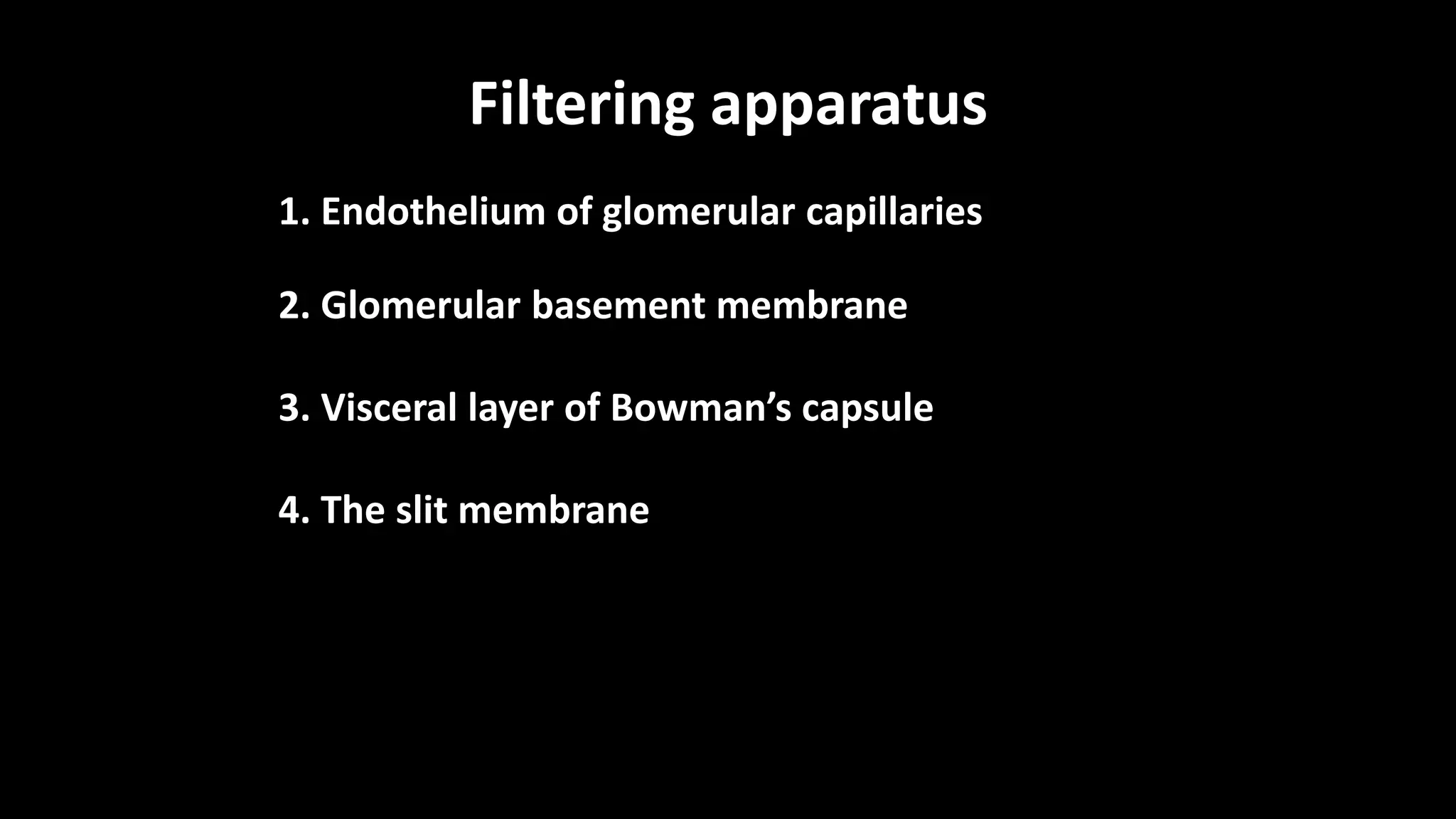 Filtering apparatus

1. Endothelium of glomerular capillaries

2. Glomerular basement membrane

3. Visceral layer of Bowman’s capsule

4. The slit membrane